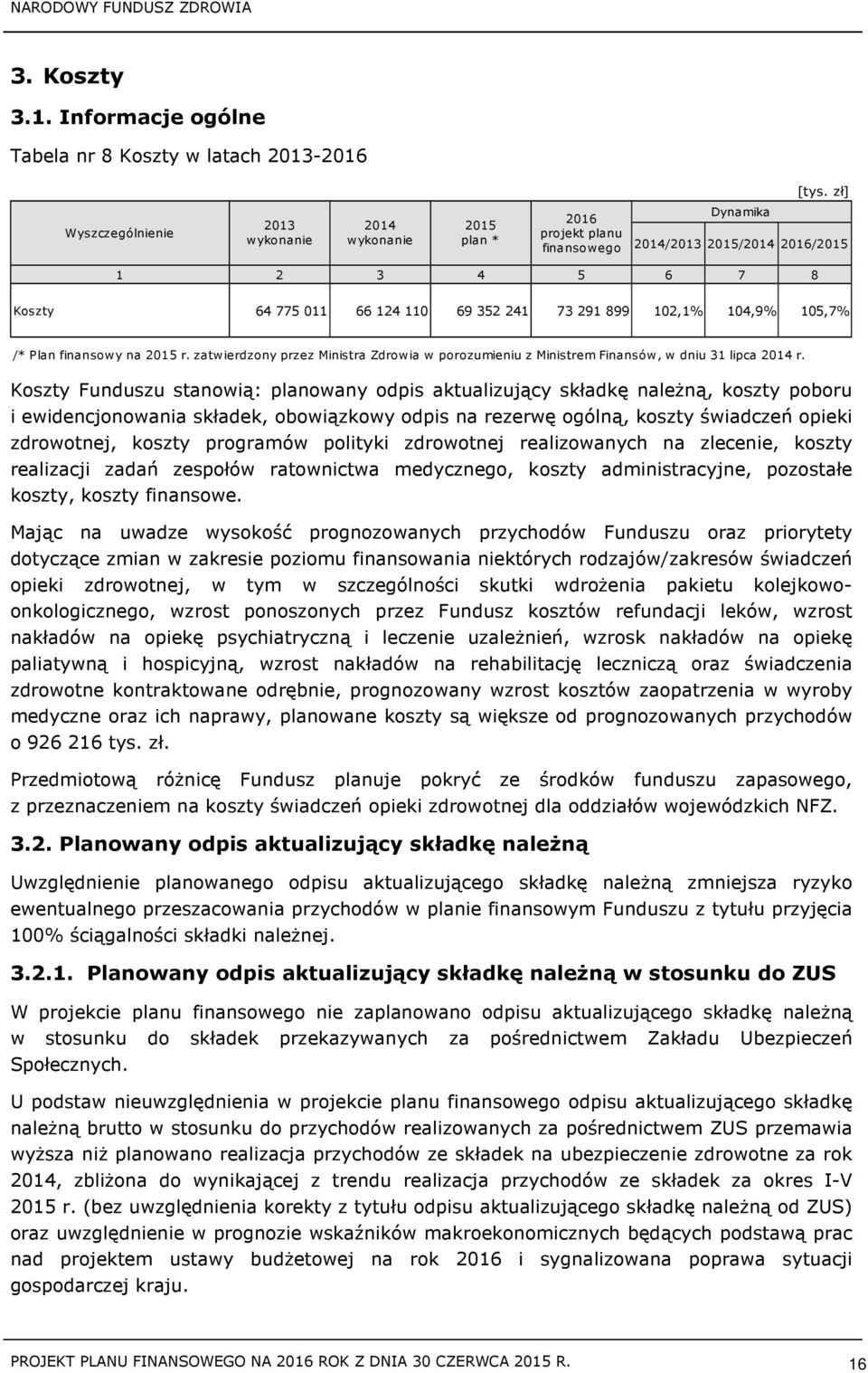 NARODOWY FUNDUSZ ZDROWIA

3. Koszty

3.1. Informacje ogólne

Tabela nr 8 Koszty w latach 2013-2016

[tys. zł]

| Wyszczególnienie | 2013 wykonanie | 2014 wykonanie | 2015 plan * | 2016 projekt planu finansowego | Dynamika 2014/2013 | Dynamika 2015/2014 | Dynamika 2016/2015 |
|---|---|---|---|---|---|---|---|
| 1 | 2 | 3 | 4 | 5 | 6 | 7 | 8 |
| Koszty | 64 775 011 | 66 124 110 | 69 352 241 | 73 291 899 | 102,1% | 104,9% | 105,7% |

/* Plan finansowy na 2015 r. zatwierdzony przez Ministra Zdrowia w porozumieniu z Ministrem Finansów, w dniu 31 lipca 2014 r.

Koszty Funduszu stanowią: planowany odpis aktualizujący składkę należną, koszty poboru i ewidencjonowania składek, obowiązkowy odpis na rezerwę ogólną, koszty świadczeń opieki zdrowotnej, koszty programów polityki zdrowotnej realizowanych na zlecenie, koszty realizacji zadań zespołów ratownictwa medycznego, koszty administracyjne, pozostałe koszty, koszty finansowe.

Mając na uwadze wysokość prognozowanych przychodów Funduszu oraz priorytety dotyczące zmian w zakresie poziomu finansowania niektórych rodzajów/zakresów świadczeń opieki zdrowotnej, w tym w szczególności skutki wdrożenia pakietu kolejkowo-onkologicznego, wzrost ponoszonych przez Fundusz kosztów refundacji leków, wzrost nakładów na opiekę psychiatryczną i leczenie uzależnień, wzrosk nakładów na opiekę paliatywną i hospicyjną, wzrost nakładów na rehabilitację leczniczą oraz świadczenia zdrowotne kontraktowane odrębnie, prognozowany wzrost kosztów zaopatrzenia w wyroby medyczne oraz ich naprawy, planowane koszty są większe od prognozowanych przychodów o 926 216 tys. zł.

Przedmiotową różnicę Fundusz planuje pokryć ze środków funduszu zapasowego, z przeznaczeniem na koszty świadczeń opieki zdrowotnej dla oddziałów wojewódzkich NFZ.

3.2. Planowany odpis aktualizujący składkę należną

Uwzględnienie planowanego odpisu aktualizującego składkę należną zmniejsza ryzyko ewentualnego przeszacowania przychodów w planie finansowym Funduszu z tytułu przyjęcia 100% ściągalności składki należnej.

3.2.1. Planowany odpis aktualizujący składkę należną w stosunku do ZUS

W projekcie planu finansowego nie zaplanowano odpisu aktualizującego składkę należną w stosunku do składek przekazywanych za pośrednictwem Zakładu Ubezpieczeń Społecznych.

U podstaw nieuwzględnienia w projekcie planu finansowego odpisu aktualizującego składkę należną brutto w stosunku do przychodów realizowanych za pośrednictwem ZUS przemawia wyższa niż planowano realizacja przychodów ze składek na ubezpieczenie zdrowotne za rok 2014, zbliżona do wynikającej z trendu realizacja przychodów ze składek za okres I-V 2015 r. (bez uwzględnienia korekty z tytułu odpisu aktualizującego składkę należną od ZUS) oraz uwzględnienie w prognozie wskaźników makroekonomicznych będących podstawą prac nad projektem ustawy budżetowej na rok 2016 i sygnalizowana poprawa sytuacji gospodarczej kraju.

PROJEKT PLANU FINANSOWEGO NA 2016 ROK Z DNIA 30 CZERWCA 2015 R. 16